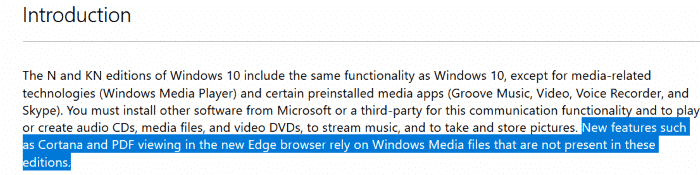 Introduction

The N and KN editions of Windows 10 include the same functionality as Windows 10, except for media-related technologies (Windows Media Player) and certain preinstalled media apps (Groove Music, Video, Voice Recorder, and Skype). You must install other software from Microsoft or a third-party for this communication functionality and to play or create audio CDs, media files, and video DVDs, to stream music, and to take and store pictures. New features such as Cortana and PDF viewing in the new Edge browser rely on Windows Media files that are not present in these editions.